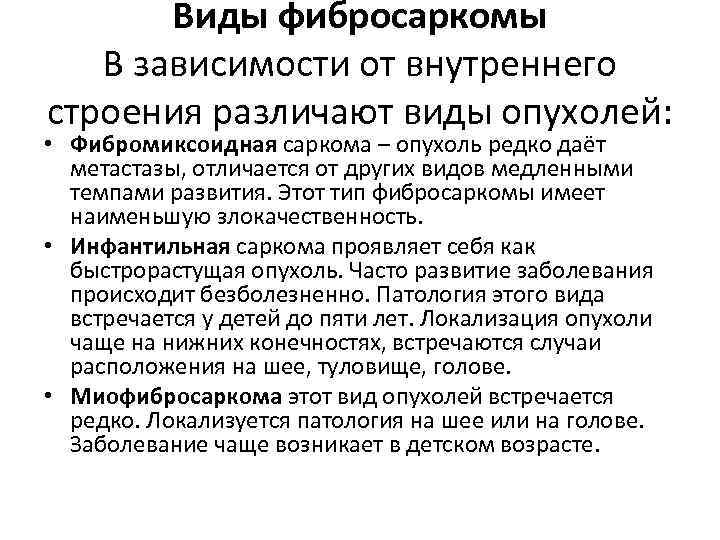 Виды фибросаркомы

В зависимости от внутреннего строения различают виды опухолей:

• Фибромиксоидная саркома – опухоль редко даёт метастазы, отличается от других видов медленными темпами развития. Этот тип фибросаркомы имеет наименьшую злокачественность.
• Инфантильная саркома проявляет себя как быстрорастущая опухоль. Часто развитие заболевания происходит безболезненно. Патология этого вида встречается у детей до пяти лет. Локализация опухоли чаще на нижних конечностях, встречаются случаи расположения на шее, туловище, голове.
• Миофибросаркома этот вид опухолей встречается редко. Локализуется патология на шее или на голове. Заболевание чаще возникает в детском возрасте.